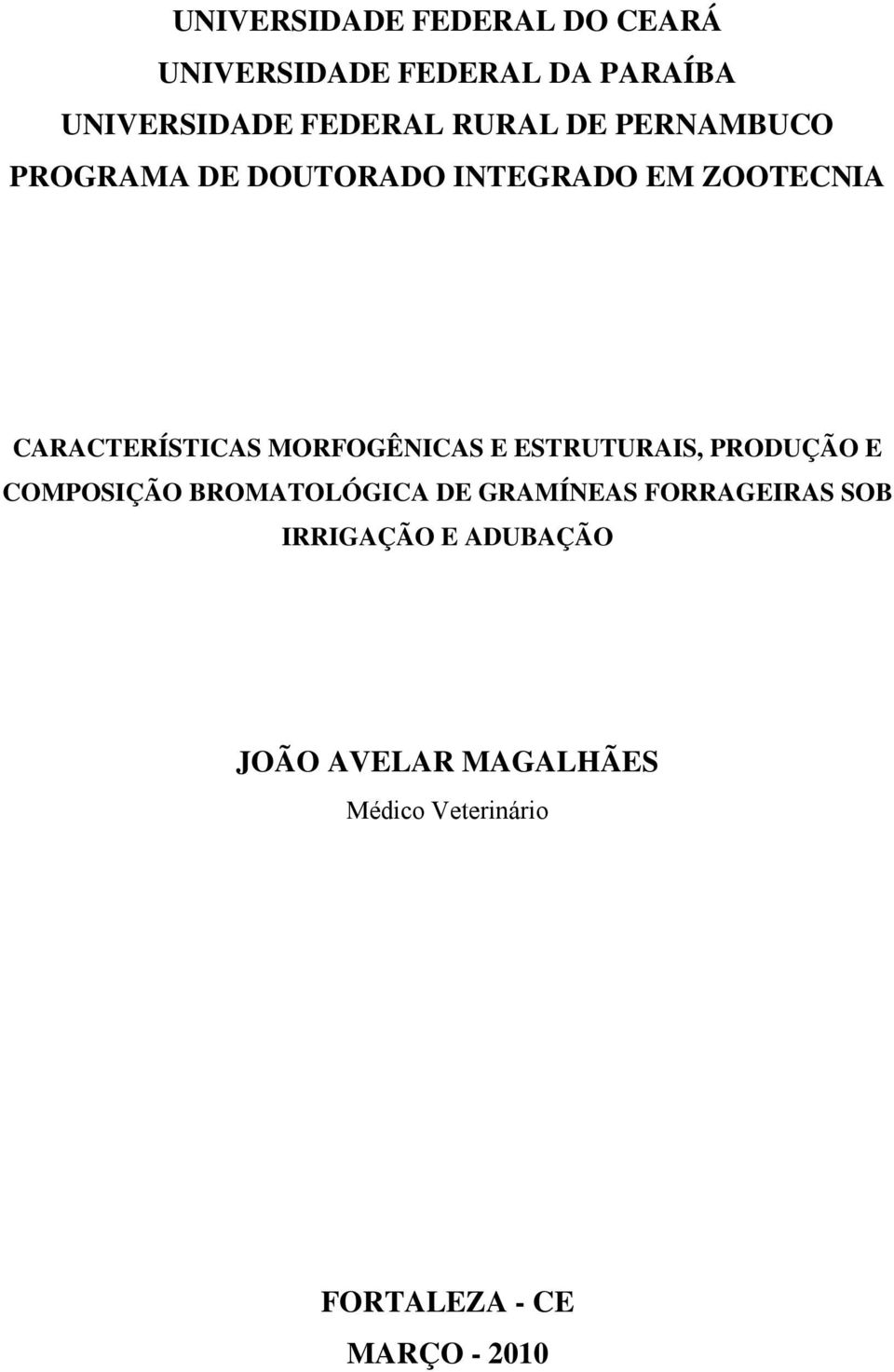 UNIVERSIDADE FEDERAL DO CEARÁ
UNIVERSIDADE FEDERAL DA PARAÍBA
UNIVERSIDADE FEDERAL RURAL DE PERNAMBUCO
PROGRAMA DE DOUTORADO INTEGRADO EM ZOOTECNIA

CARACTERÍSTICAS MORFOGÊNICAS E ESTRUTURAIS, PRODUÇÃO E COMPOSIÇÃO BROMATOLÓGICA DE GRAMÍNEAS FORRAGEIRAS SOB IRRIGAÇÃO E ADUBAÇÃO

JOÃO AVELAR MAGALHÃES
Médico Veterinário

FORTALEZA - CE
MARÇO - 2010